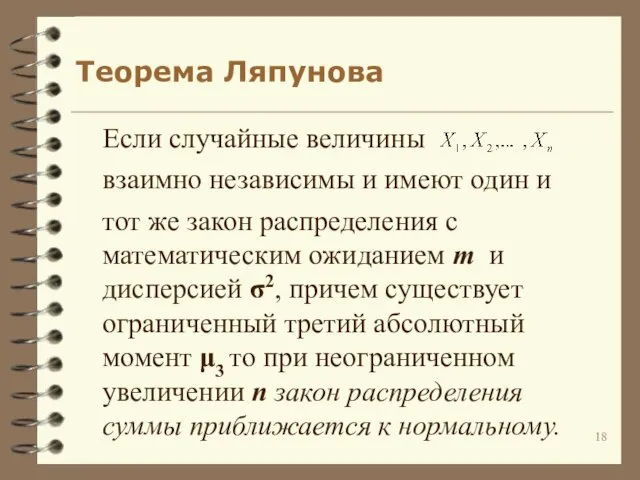 Теорема Ляпунова

Если случайные величины $X_1, X_2, \ldots, X_n$ взаимно независимы и имеют один и тот же закон распределения с математическим ожиданием $m$ и дисперсией $\sigma^2$, причем существует ограниченный третий абсолютный момент $\mu_3$ то при неограниченном увеличении $n$ закон распределения суммы приближается к нормальному.

18